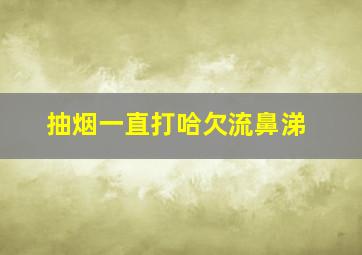 抽烟一直打哈欠流鼻涕